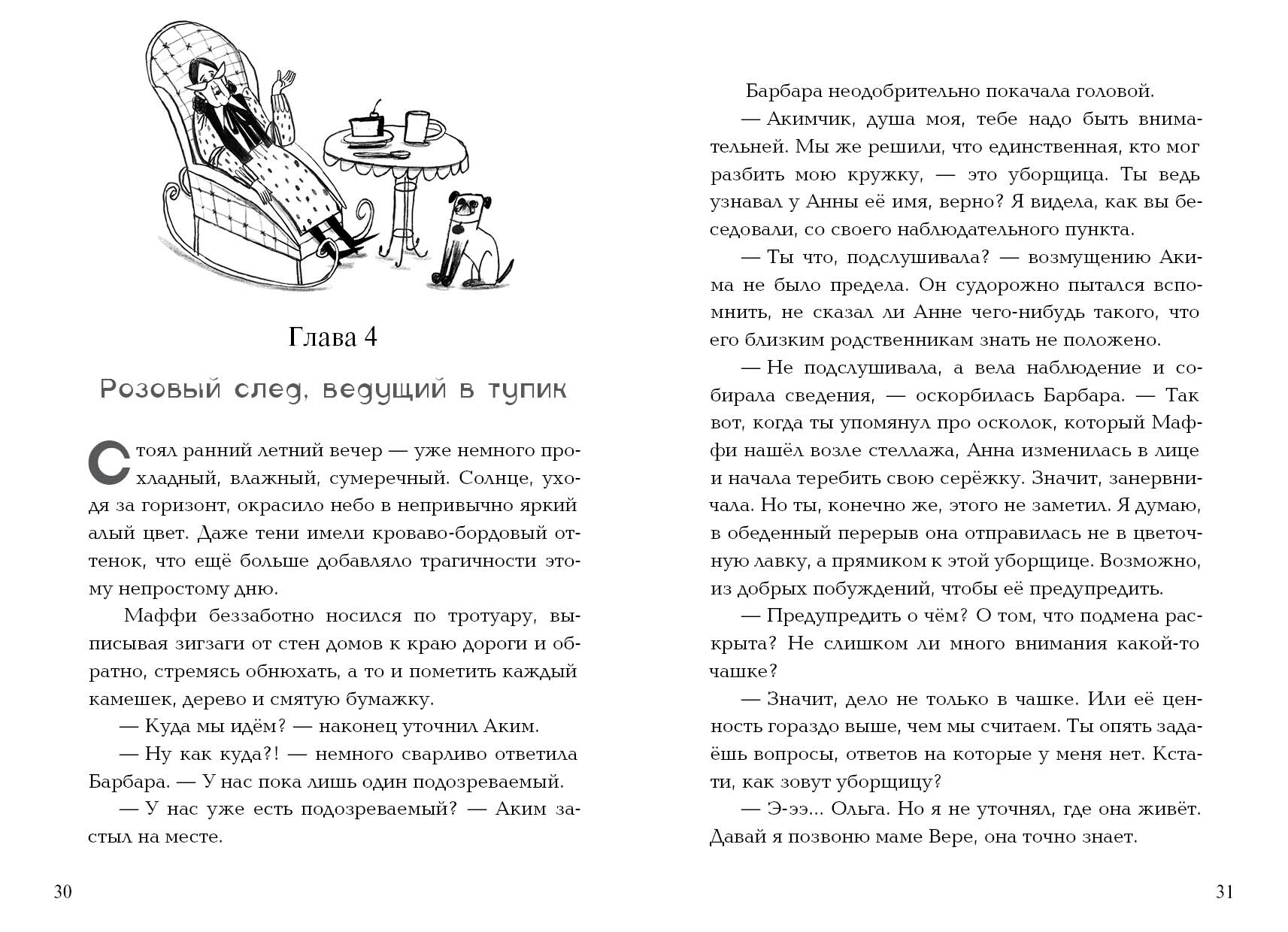 Глава 4

Розовый след, ведущий в тупик

Стоял ранний летний вечер — уже немного прохладный, влажный, сумеречный. Солнце, уходя за горизонт, окрасило небо в непривычно яркий алый цвет. Даже тени имели кроваво-бордовый оттенок, что ещё больше добавляло трагичности этому непростому дню.

Маффи беззаботно носился по тротуару, выписывая зигзаги от стен домов к краю дороги и обратно, стремясь обнюхать, а то и пометить каждый камешек, дерево и смятую бумажку.

— Куда мы идём? — наконец уточнил Аким.

— Ну как куда?! — немного сварливо ответила Барбара. — У нас пока лишь один подозреваемый.

— У нас уже есть подозреваемый? — Аким застыл на месте.

30

Барбара неодобрительно покачала головой.

— Акимчик, душа моя, тебе надо быть внимательней. Мы же решили, что единственная, кто мог разбить мою кружку, — это уборщица. Ты ведь узнавал у Анны её имя, верно? Я видела, как вы беседовали, со своего наблюдательного пункта.

— Ты что, подслушивала? — возмущению Акима не было предела. Он судорожно пытался вспомнить, не сказал ли Анне чего-нибудь такого, что его близким родственникам знать не положено.

— Не подслушивала, а вела наблюдение и собирала сведения, — оскорбилась Барбара. — Так вот, когда ты упомянул про осколок, который Маффи нашёл возле стеллажа, Анна изменилась в лице и начала теребить свою серёжку. Значит, занервничала. Но ты, конечно же, этого не заметил. Я думаю, в обеденный перерыв она отправилась не в цветочную лавку, а прямиком к этой уборщице. Возможно, из добрых побуждений, чтобы её предупредить.

— Предупредить о чём? О том, что подмена раскрыта? Не слишком ли много внимания какой-то чашке?

— Значит, дело не только в чашке. Или её ценность гораздо выше, чем мы считаем. Ты опять задаёшь вопросы, ответов на которые у меня нет. Кстати, как зовут уборщицу?

— Э-ээ... Ольга. Но я не уточнял, где она живёт. Давай я позвоню маме Вере, она точно знает.

31